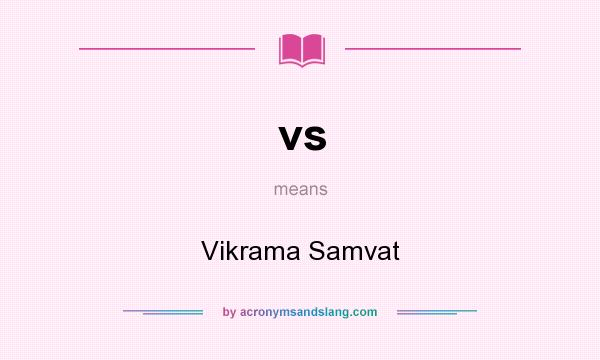 vs

means

Vikrama Samvat

by acronymsandslang.com